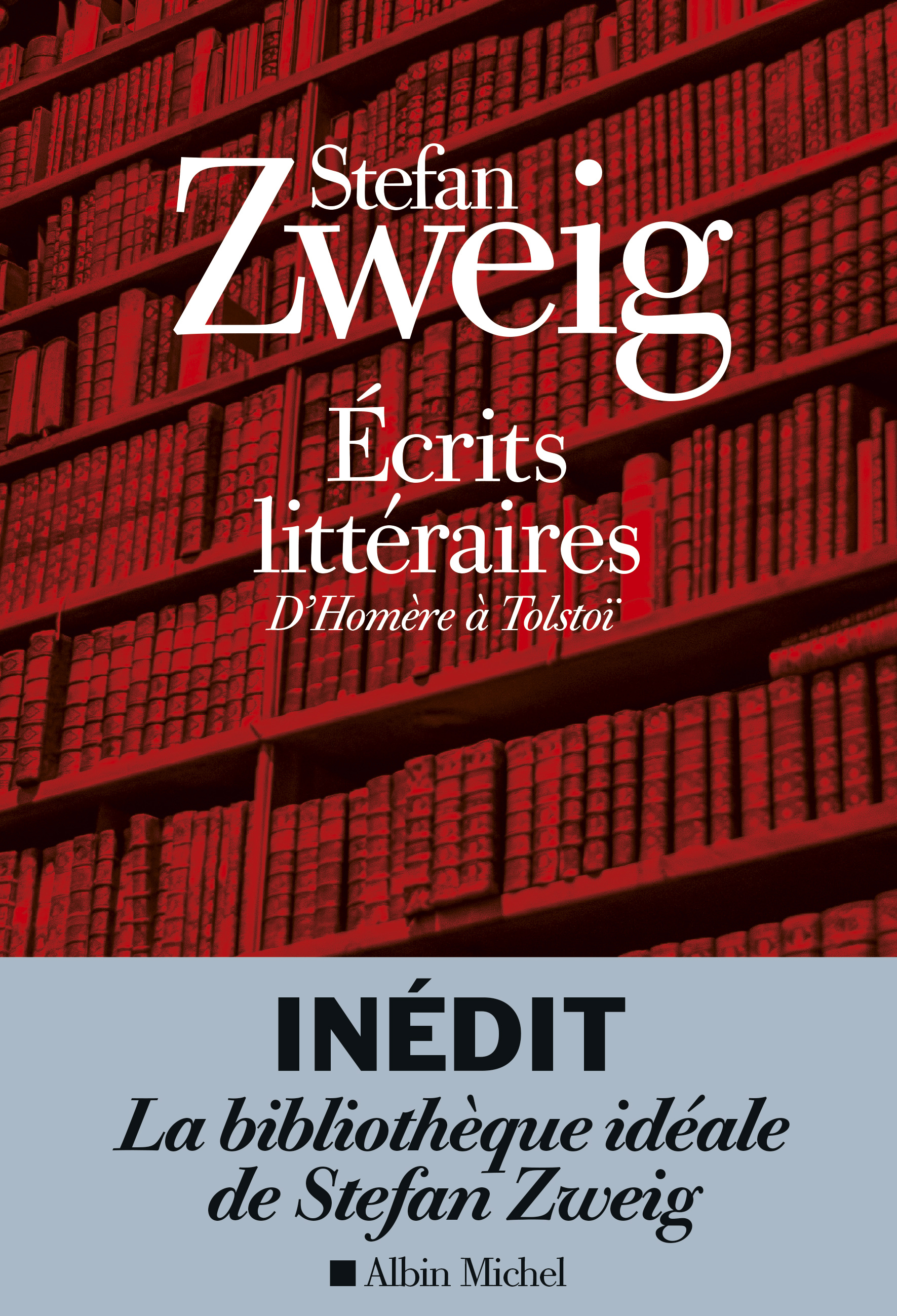 Stefan Zweig

Écrits littéraires

D'Homère à Tolstoï

INÉDIT

La bibliothèque idéale de Stefan Zweig

Albin Michel